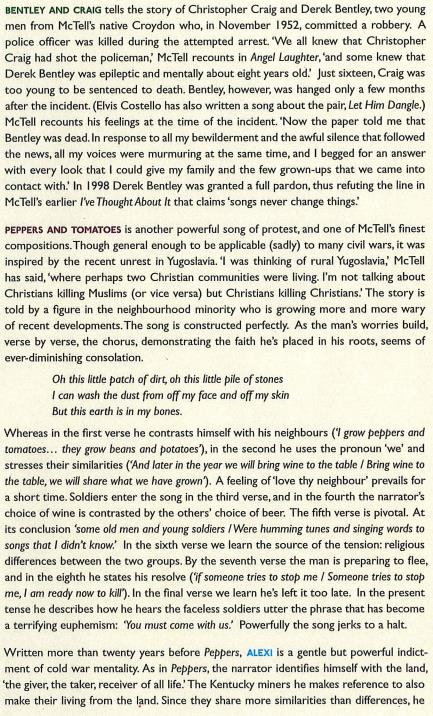 BENTLEY AND CRAIG tells the story of Christopher Craig and Derek Bentley, two young men from McTell's native Croydon who, in November 1952, committed a robbery. A police officer was killed during the attempted arrest. 'We all knew that Christopher Craig had shot the policeman,' McTell recounts in Angel Laughter, 'and some knew that Derek Bentley was epileptic and mentally about eight years old.' Just sixteen, Craig was too young to be sentenced to death. Bentley, however, was hanged only a few months after the incident. (Elvis Costello has also written a song about the pair, Let Him Dangle.) McTell recounts his feelings at the time of the incident. 'Now the paper told me that Bentley was dead. In response to all my bewilderment and the awful silence that followed the news, all my voices were murmuring at the same time, and I begged for an answer with every look that I could give my family and the few grown-ups that we came into contact with.' In 1998 Derek Bentley was granted a full pardon, thus refuting the line in McTell's earlier I've Thought About It that claims 'songs never change things.'

PEPPERS AND TOMATOES is another powerful song of protest, and one of McTell's finest compositions. Though general enough to be applicable (sadly) to many civil wars, it was inspired by the recent unrest in Yugoslavia. 'I was thinking of rural Yugoslavia,' McTell has said, 'where perhaps two Christian communities were living. I'm not talking about Christians killing Muslims (or vice versa) but Christians killing Christians.' The story is told by a figure in the neighbourhood minority who is growing more and more wary of recent developments. The song is constructed perfectly. As the man's worries build, verse by verse, the chorus, demonstrating the faith he's placed in his roots, seems of ever-diminishing consolation.

Oh this little patch of dirt, oh this little pile of stones
I can wash the dust from off my face and off my skin
But this earth is in my bones.

Whereas in the first verse he contrasts himself with his neighbours ('I grow peppers and tomatoes… they grow beans and potatoes'), in the second he uses the pronoun 'we' and stresses their similarities ('And later in the year we will bring wine to the table / Bring wine to the table, we will share what we have grown'). A feeling of 'love thy neighbour' prevails for a short time. Soldiers enter the song in the third verse, and in the fourth the narrator's choice of wine is contrasted by the others' choice of beer. The fifth verse is pivotal. At its conclusion 'some old men and young soldiers / Were humming tunes and singing words to songs that I didn't know.' In the sixth verse we learn the source of the tension: religious differences between the two groups. By the seventh verse the man is preparing to flee, and in the eighth he states his resolve ('if someone tries to stop me / Someone tries to stop me, I am ready now to kill'). In the final verse we learn he's left it too late. In the present tense he describes how he hears the faceless soldiers utter the phrase that has become a terrifying euphemism: 'You must come with us.' Powerfully the song jerks to a halt.

Written more than twenty years before Peppers, ALEXI is a gentle but powerful indictment of cold war mentality. As in Peppers, the narrator identifies himself with the land, 'the giver, the taker, receiver of all life.' The Kentucky miners he makes reference to also make their living from the land. Since they share more similarities than differences, he